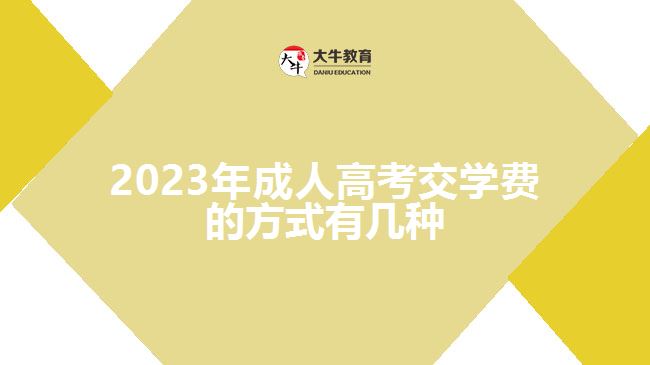 大牛 大牛教育
DANIU EDUCATION

2023年成人高考交学费的方式有几种